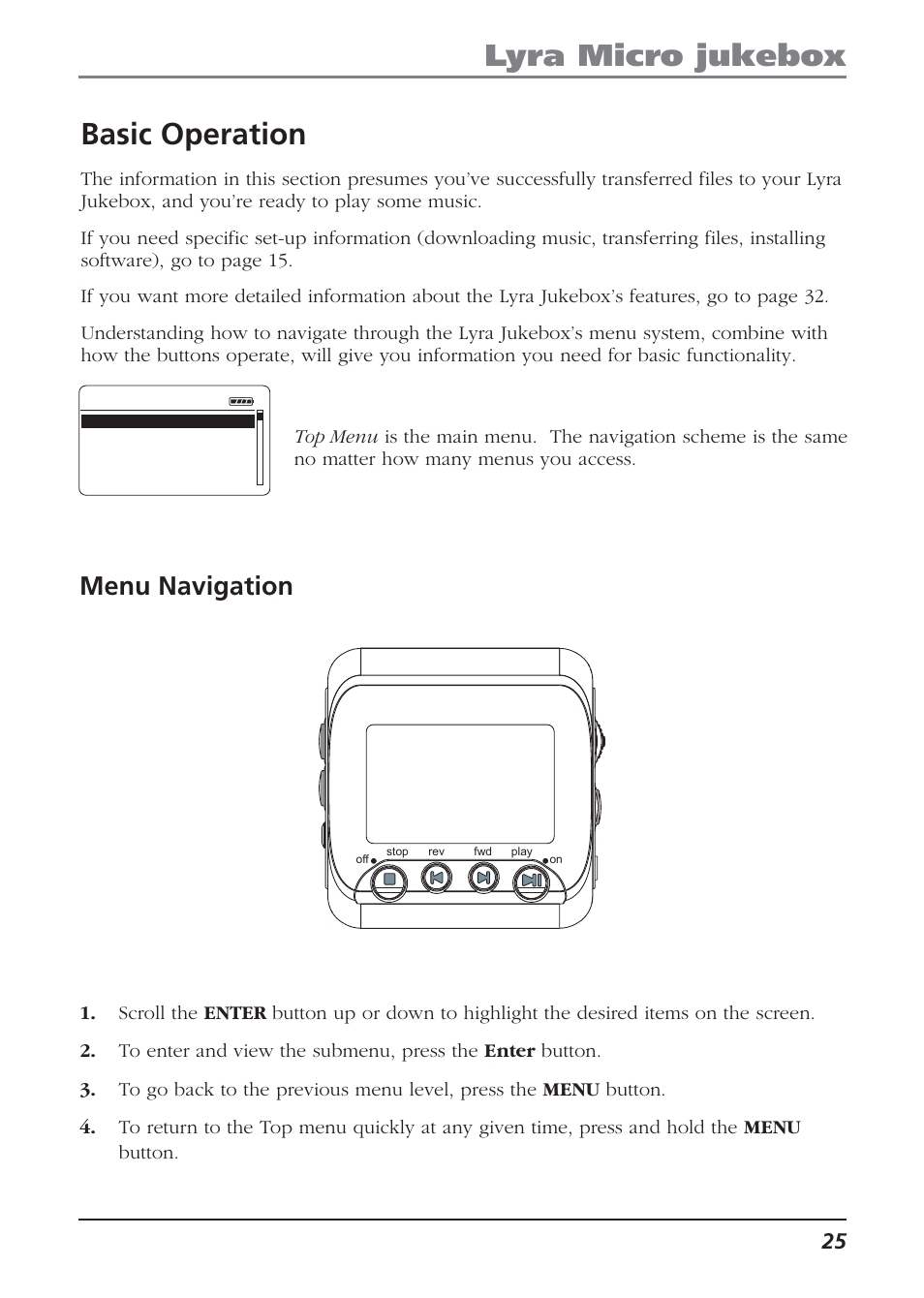 Lyra Micro jukebox

Basic Operation

The information in this section presumes you've successfully transferred files to your Lyra Jukebox, and you're ready to play some music.

If you need specific set-up information (downloading music, transferring files, installing software), go to page 15.

If you want more detailed information about the Lyra Jukebox's features, go to page 32.

Understanding how to navigate through the Lyra Jukebox's menu system, combine with how the buttons operate, will give you information you need for basic functionality.

Top Menu is the main menu. The navigation scheme is the same no matter how many menus you access.

Menu Navigation

off stop rev fwd play on

1. Scroll the ENTER button up or down to highlight the desired items on the screen.

2. To enter and view the submenu, press the Enter button.

3. To go back to the previous menu level, press the MENU button.

4. To return to the Top menu quickly at any given time, press and hold the MENU button.

25